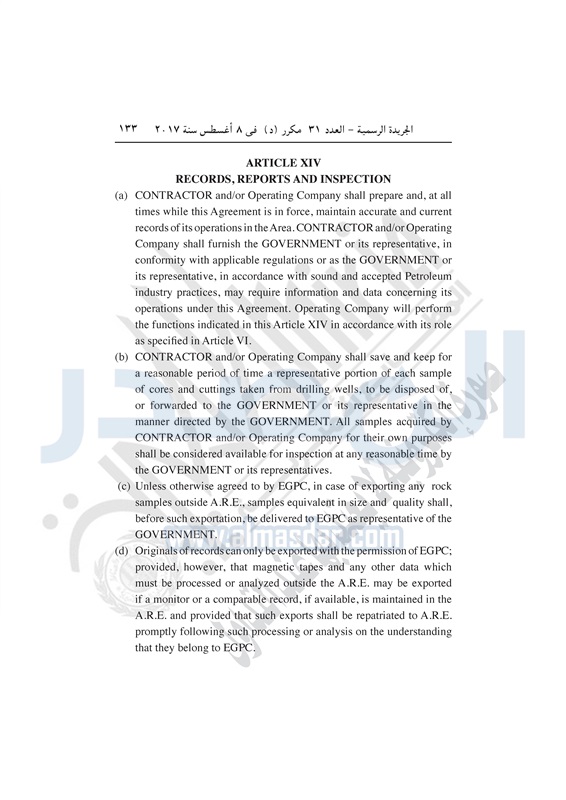 الجريدة الرسمية – العدد ٣١ مكرر (د) فى ٨ أغسطس سنة ٢٠١٧ ١٣٣

ARTICLE XIV
RECORDS, REPORTS AND INSPECTION

(a) CONTRACTOR and/or Operating Company shall prepare and, at all times while this Agreement is in force, maintain accurate and current records of its operations in the Area. CONTRACTOR and/or Operating Company shall furnish the GOVERNMENT or its representative, in conformity with applicable regulations or as the GOVERNMENT or its representative, in accordance with sound and accepted Petroleum industry practices, may require information and data concerning its operations under this Agreement. Operating Company will perform the functions indicated in this Article XIV in accordance with its role as specified in Article VI.

(b) CONTRACTOR and/or Operating Company shall save and keep for a reasonable period of time a representative portion of each sample of cores and cuttings taken from drilling wells, to be disposed of, or forwarded to the GOVERNMENT or its representative in the manner directed by the GOVERNMENT. All samples acquired by CONTRACTOR and/or Operating Company for their own purposes shall be considered available for inspection at any reasonable time by the GOVERNMENT or its representatives.

(c) Unless otherwise agreed to by EGPC, in case of exporting any rock samples outside A.R.E., samples equivalent in size and quality shall, before such exportation, be delivered to EGPC as representative of the GOVERNMENT.

(d) Originals of records can only be exported with the permission of EGPC; provided, however, that magnetic tapes and any other data which must be processed or analyzed outside the A.R.E. may be exported if a monitor or a comparable record, if available, is maintained in the A.R.E. and provided that such exports shall be repatriated to A.R.E. promptly following such processing or analysis on the understanding that they belong to EGPC.

www.almasdar.com